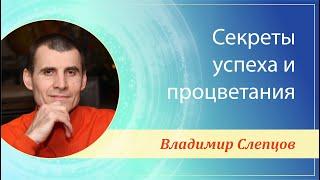 Секреты успеха и процветания

Владимир Слепцов